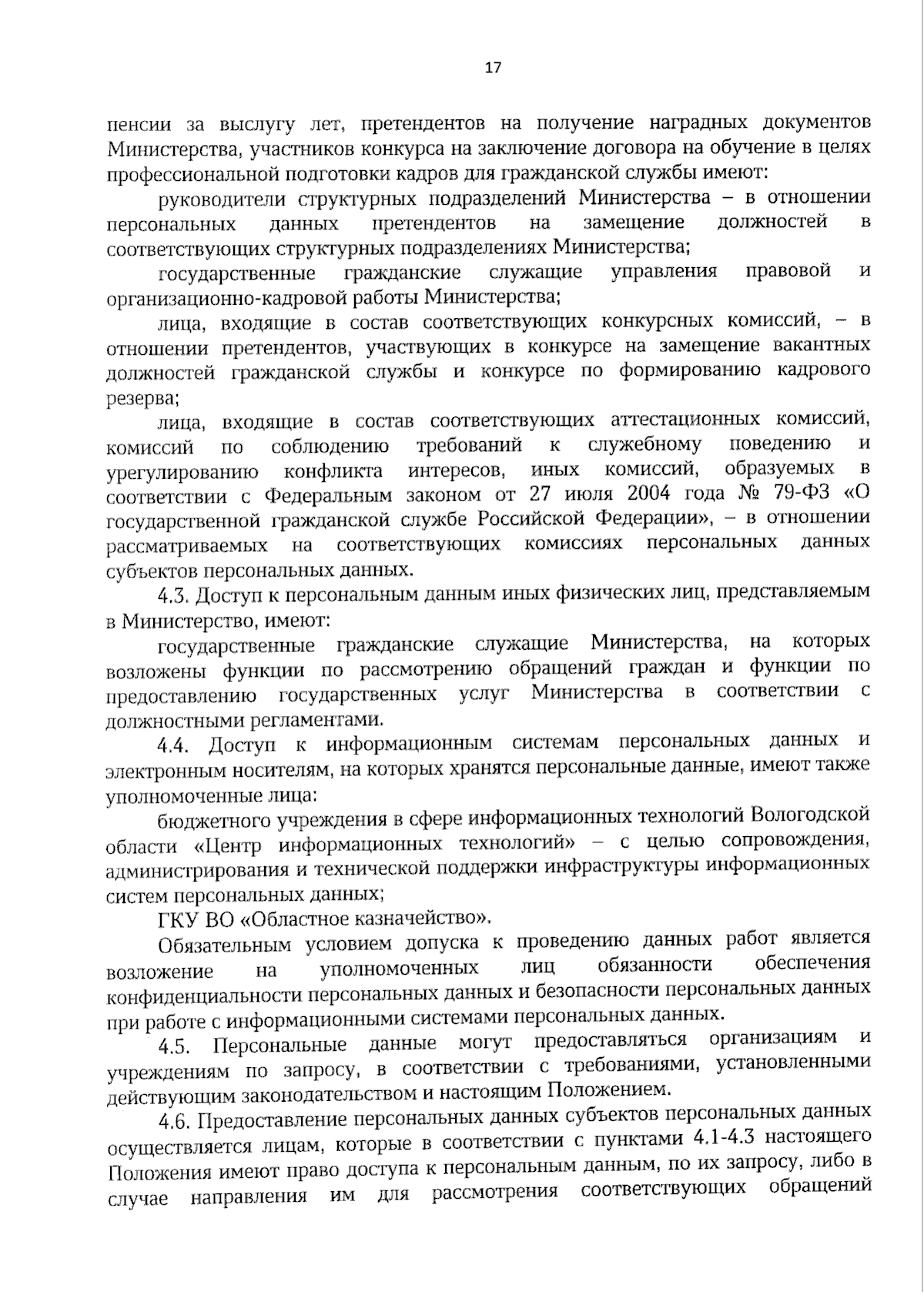 17

пенсии за выслугу лет, претендентов на получение наградных документов Министерства, участников конкурса на заключение договора на обучение в целях профессиональной подготовки кадров для гражданской службы имеют:

руководители структурных подразделений Министерства – в отношении персональных данных претендентов на замещение должностей в соответствующих структурных подразделениях Министерства;

государственные гражданские служащие управления правовой и организационно-кадровой работы Министерства;

лица, входящие в состав соответствующих конкурсных комиссий, – в отношении претендентов, участвующих в конкурсе на замещение вакантных должностей гражданской службы и конкурсе по формированию кадрового резерва;

лица, входящие в состав соответствующих аттестационных комиссий, комиссий по соблюдению требований к служебному поведению и урегулированию конфликта интересов, иных комиссий, образуемых в соответствии с Федеральным законом от 27 июля 2004 года № 79-ФЗ «О государственной гражданской службе Российской Федерации», – в отношении рассматриваемых на соответствующих комиссиях персональных данных субъектов персональных данных.

4.3. Доступ к персональным данным иных физических лиц, представляемым в Министерство, имеют:

государственные гражданские служащие Министерства, на которых возложены функции по рассмотрению обращений граждан и функции по предоставлению государственных услуг Министерства в соответствии с должностными регламентами.

4.4. Доступ к информационным системам персональных данных и электронным носителям, на которых хранятся персональные данные, имеют также уполномоченные лица:

бюджетного учреждения в сфере информационных технологий Вологодской области «Центр информационных технологий» – с целью сопровождения, администрирования и технической поддержки инфраструктуры информационных систем персональных данных;

ГКУ ВО «Областное казначейство».

Обязательным условием допуска к проведению данных работ является возложение на уполномоченных лиц обязанности обеспечения конфиденциальности персональных данных и безопасности персональных данных при работе с информационными системами персональных данных.

4.5. Персональные данные могут предоставляться организациям и учреждениям по запросу, в соответствии с требованиями, установленными действующим законодательством и настоящим Положением.

4.6. Предоставление персональных данных субъектов персональных данных осуществляется лицам, которые в соответствии с пунктами 4.1-4.3 настоящего Положения имеют право доступа к персональным данным, по их запросу, либо в случае направления им для рассмотрения соответствующих обращений